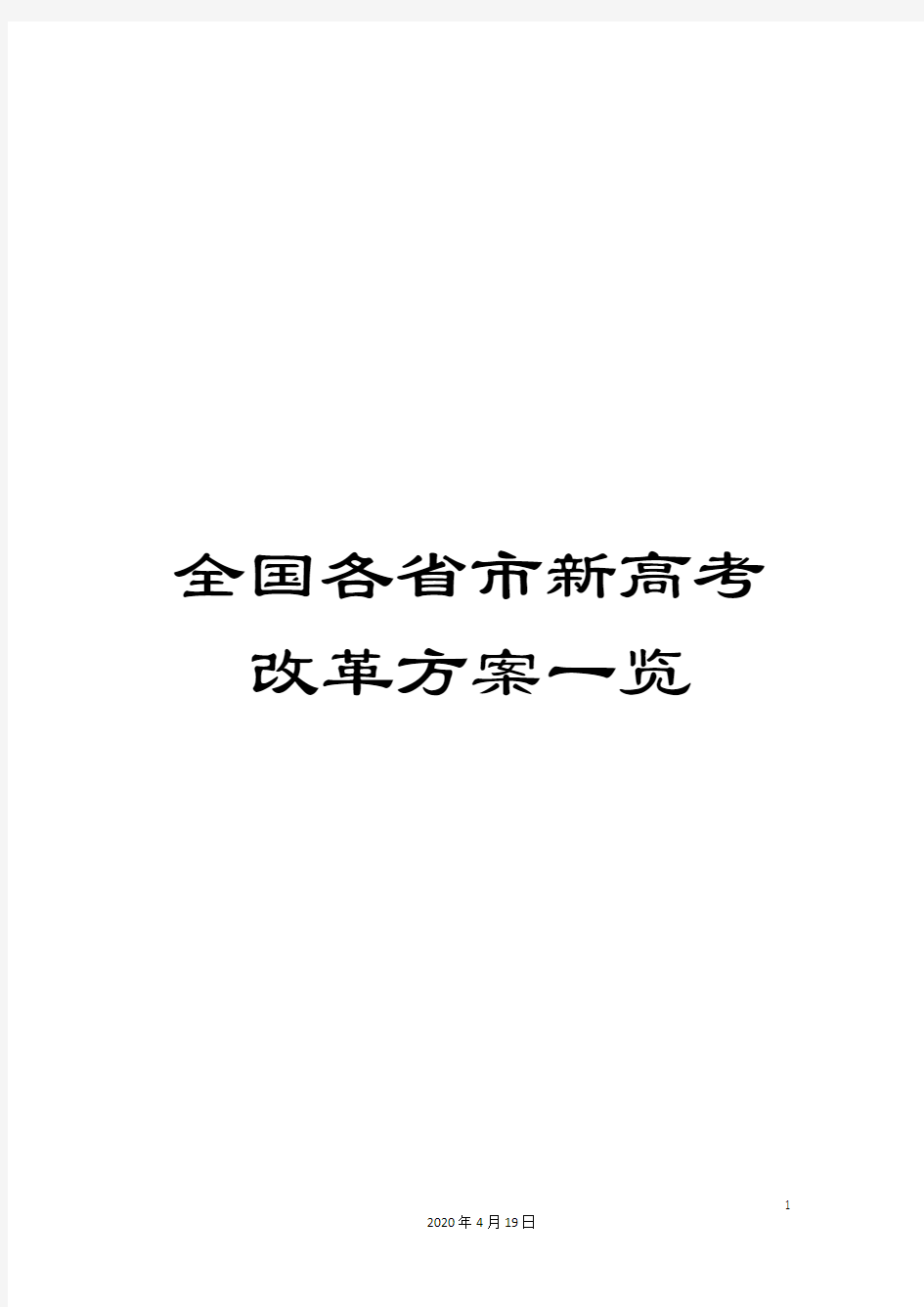 全国各省市新高考改革方案一览

1

2020年4月19日